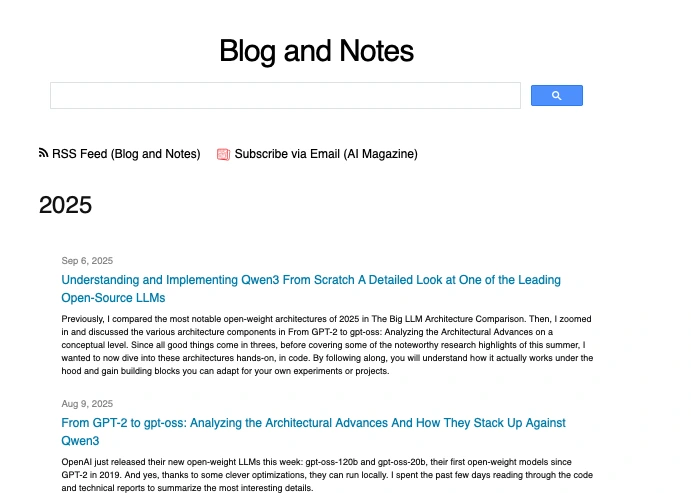 Blog and Notes

RSS Feed (Blog and Notes)   Subscribe via Email (AI Magazine)

2025

Sep 6, 2025

Understanding and Implementing Qwen3 From Scratch A Detailed Look at One of the Leading Open-Source LLMs

Previously, I compared the most notable open-weight architectures of 2025 in The Big LLM Architecture Comparison. Then, I zoomed in and discussed the various architecture components in From GPT-2 to gpt-oss: Analyzing the Architectural Advances on a conceptual level. Since all good things come in threes, before covering some of the noteworthy research highlights of this summer, I wanted to now dive into these architectures hands-on, in code. By following along, you will understand how it actually works under the hood and gain building blocks you can adapt for your own experiments or projects.

Aug 9, 2025

From GPT-2 to gpt-oss: Analyzing the Architectural Advances And How They Stack Up Against Qwen3

OpenAI just released their new open-weight LLMs this week: gpt-oss-120b and gpt-oss-20b, their first open-weight models since GPT-2 in 2019. And yes, thanks to some clever optimizations, they can run locally. I spent the past few days reading through the code and technical reports to summarize the most interesting details.